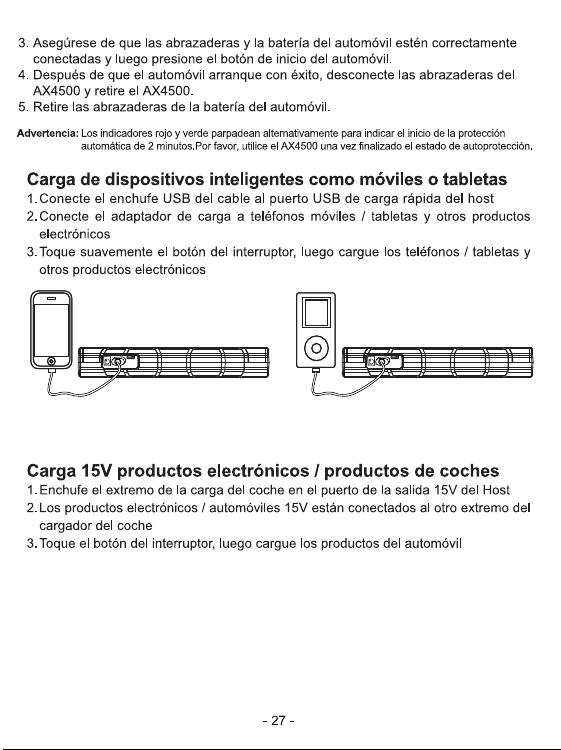 3. Asegúrese de que las abrazaderas y la batería del automóvil estén correctamente conectadas y luego presione el botón de inicio del automóvil.
4. Después de que el automóvil arranque con éxito, desconecte las abrazaderas del AX4500 y retire el AX4500.
5. Retire las abrazaderas de la batería del automóvil.

Advertencia: Los indicadores rojo y verde parpadean alternativamente para indicar el inicio de la protección automática de 2 minutos.Por favor, utilice el AX4500 una vez finalizado el estado de autoprotección.

Carga de dispositivos inteligentes como móviles o tabletas
1. Conecte el enchufe USB del cable al puerto USB de carga rápida del host
2. Conecte el adaptador de carga a teléfonos móviles / tabletas y otros productos electrónicos
3. Toque suavemente el botón del interruptor, luego cargue los teléfonos / tabletas y otros productos electrónicos

Carga 15V productos electrónicos / productos de coches
1. Enchufe el extremo de la carga del coche en el puerto de la salida 15V del Host
2. Los productos electrónicos / automóviles 15V están conectados al otro extremo del cargador del coche
3. Toque el botón del interruptor, luego cargue los productos del automóvil

- 27 -